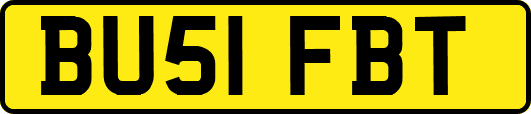 BU51 FBT